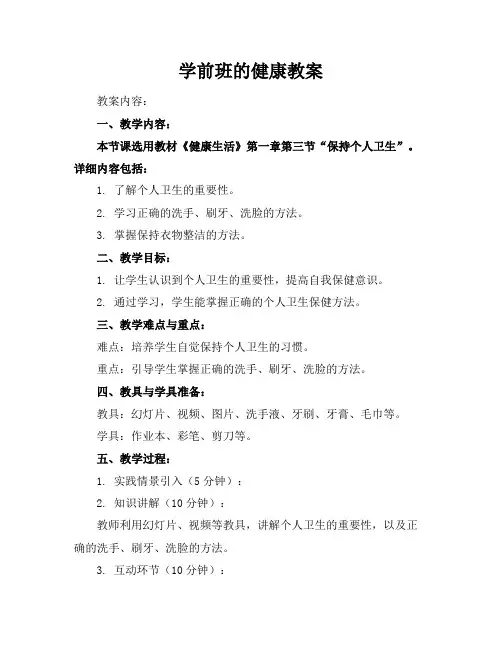 学前班的健康教案

教案内容：

一、教学内容：

本节课选用教材《健康生活》第一章第三节“保持个人卫生”。详细内容包括：

1. 了解个人卫生的重要性。

2. 学习正确的洗手、刷牙、洗脸的方法。

3. 掌握保持衣物整洁的方法。

二、教学目标：

1. 让学生认识到个人卫生的重要性，提高自我保健意识。

2. 通过学习，学生能掌握正确的个人卫生保健方法。

三、教学难点与重点：

难点：培养学生自觉保持个人卫生的习惯。

重点：引导学生掌握正确的洗手、刷牙、洗脸的方法。

四、教具与学具准备：

教具：幻灯片、视频、图片、洗手液、牙刷、牙膏、毛巾等。

学具：作业本、彩笔、剪刀等。

五、教学过程：

1. 实践情景引入（5 分钟）：

2. 知识讲解（10 分钟）：

教师利用幻灯片、视频等教具，讲解个人卫生的重要性，以及正确的洗手、刷牙、洗脸的方法。

3. 互动环节（10 分钟）：